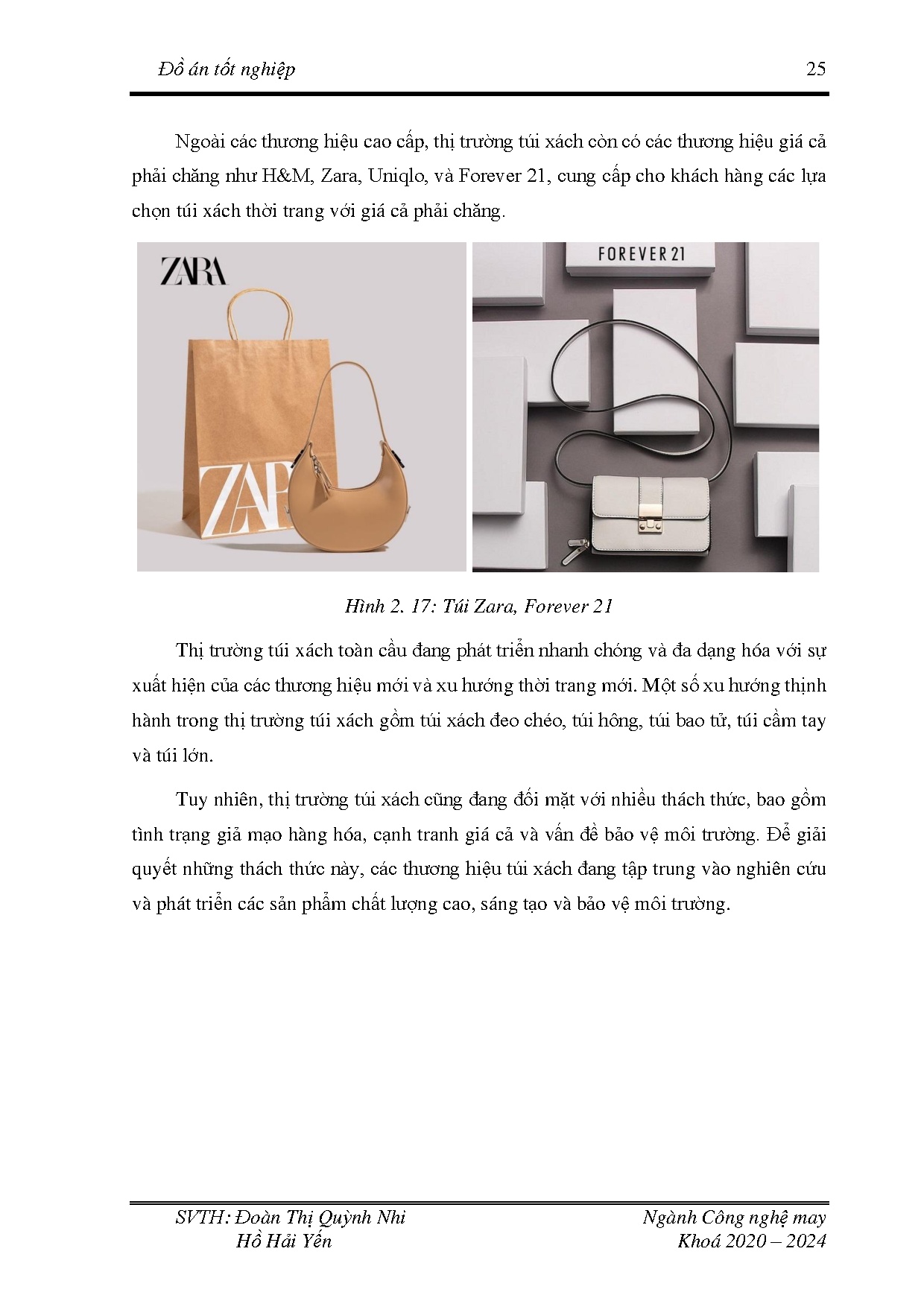 Đồ án tốt nghiệp 25

Ngoài các thương hiệu cao cấp, thị trường túi xách còn có các thương hiệu giá cả phải chăng như H&M, Zara, Uniqlo, và Forever 21, cung cấp cho khách hàng các lựa chọn túi xách thời trang với giá cả phải chăng.

ZARA

ZARA

FOREVER 21

Hình 2. 17: Túi Zara, Forever 21

Thị trường túi xách toàn cầu đang phát triển nhanh chóng và đa dạng hóa với sự xuất hiện của các thương hiệu mới và xu hướng thời trang mới. Một số xu hướng thịnh hành trong thị trường túi xách gồm túi xách đeo chéo, túi hông, túi bao tử, túi cầm tay và túi lớn.

Tuy nhiên, thị trường túi xách cũng đang đối mặt với nhiều thách thức, bao gồm tình trạng giả mạo hàng hóa, cạnh tranh giá cả và vấn đề bảo vệ môi trường. Để giải quyết những thách thức này, các thương hiệu túi xách đang tập trung vào nghiên cứu và phát triển các sản phẩm chất lượng cao, sáng tạo và bảo vệ môi trường.

SVTH: Đoàn Thị Quỳnh Nhi
Hồ Hải Yến

Ngành Công nghệ may
Khoá 2020 – 2024